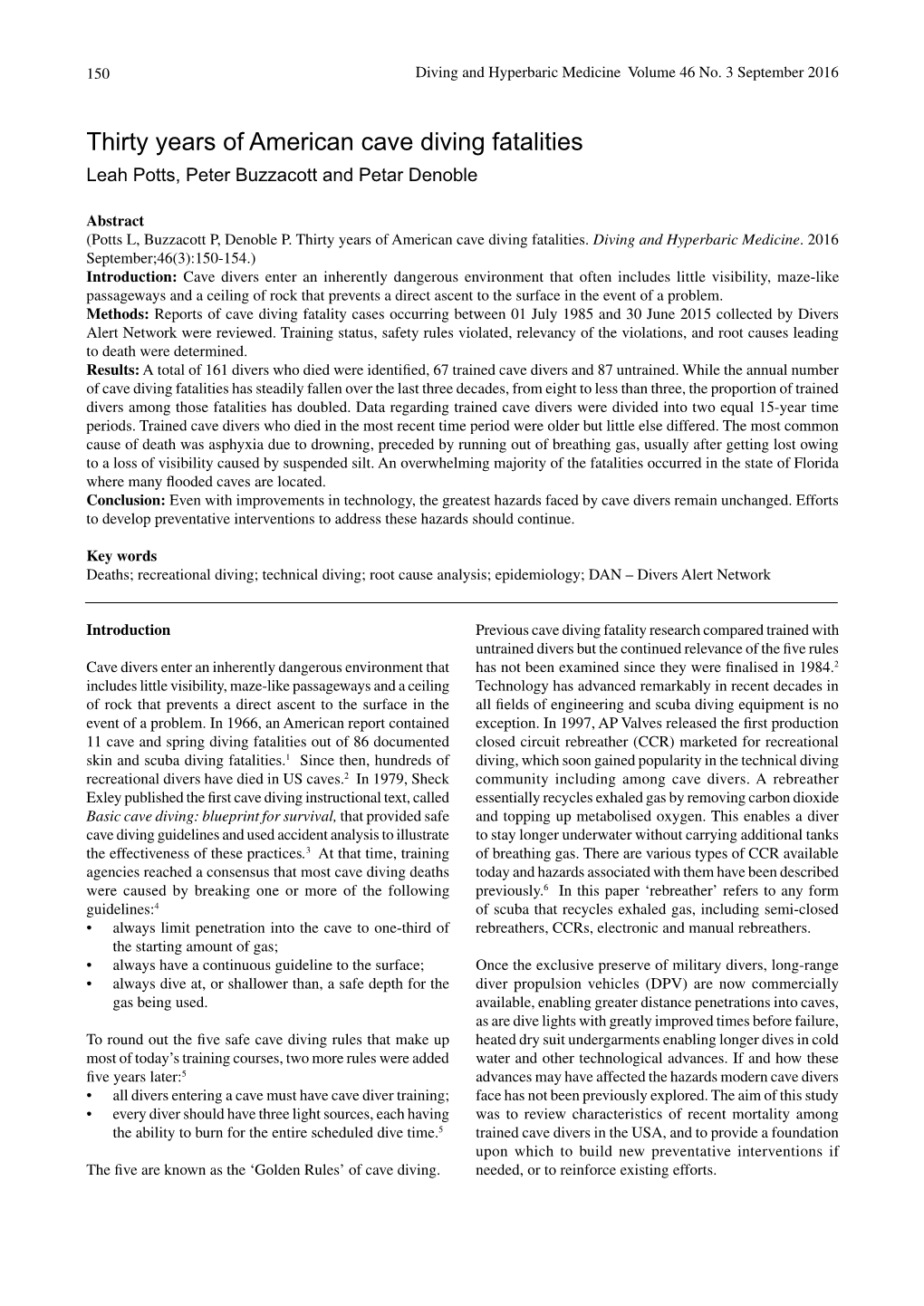 150

Diving and Hyperbaric Medicine Volume 46 No. 3 September 2016

Thirty years of American cave diving fatalities

Leah Potts, Peter Buzzacott and Petar Denoble

Abstract

(Potts L, Buzzacott P, Denoble P. Thirty years of American cave diving fatalities. Diving and Hyperbaric Medicine. 2016 September;46(3):150-154.)

Introduction: Cave divers enter an inherently dangerous environment that often includes little visibility, maze-like passageways and a ceiling of rock that prevents a direct ascent to the surface in the event of a problem.

Methods: Reports of cave diving fatality cases occurring between 01 July 1985 and 30 June 2015 collected by Divers Alert Network were reviewed. Training status, safety rules violated, relevancy of the violations, and root causes leading to death were determined.

Results: A total of 161 divers who died were identified, 67 trained cave divers and 87 untrained. While the annual number of cave diving fatalities has steadily fallen over the last three decades, from eight to less than three, the proportion of trained divers among those fatalities has doubled. Data regarding trained cave divers were divided into two equal 15-year time periods. Trained cave divers who died in the most recent time period were older but little else differed. The most common cause of death was asphyxia due to drowning, preceded by running out of breathing gas, usually after getting lost owing to a loss of visibility caused by suspended silt. An overwhelming majority of the fatalities occurred in the state of Florida where many flooded caves are located.

Conclusion: Even with improvements in technology, the greatest hazards faced by cave divers remain unchanged. Efforts to develop preventative interventions to address these hazards should continue.

Key words

Deaths; recreational diving; technical diving; root cause analysis; epidemiology; DAN – Divers Alert Network

Introduction

Cave divers enter an inherently dangerous environment that includes little visibility, maze-like passageways and a ceiling of rock that prevents a direct ascent to the surface in the event of a problem. In 1966, an American report contained 11 cave and spring diving fatalities out of 86 documented skin and scuba diving fatalities.$^1$ Since then, hundreds of recreational divers have died in US caves.$^2$ In 1979, Sheck Exley published the first cave diving instructional text, called Basic cave diving: blueprint for survival, that provided safe cave diving guidelines and used accident analysis to illustrate the effectiveness of these practices.$^3$ At that time, training agencies reached a consensus that most cave diving deaths were caused by breaking one or more of the following guidelines:$^4$
• always limit penetration into the cave to one-third of the starting amount of gas;
• always have a continuous guideline to the surface;
• always dive at, or shallower than, a safe depth for the gas being used.

To round out the five safe cave diving rules that make up most of today's training courses, two more rules were added five years later:$^5$
• all divers entering a cave must have cave diver training;
• every diver should have three light sources, each having the ability to burn for the entire scheduled dive time.$^5$

The five are known as the 'Golden Rules' of cave diving.

Previous cave diving fatality research compared trained with untrained divers but the continued relevance of the five rules has not been examined since they were finalised in 1984.$^2$ Technology has advanced remarkably in recent decades in all fields of engineering and scuba diving equipment is no exception. In 1997, AP Valves released the first production closed circuit rebreather (CCR) marketed for recreational diving, which soon gained popularity in the technical diving community including among cave divers. A rebreather essentially recycles exhaled gas by removing carbon dioxide and topping up metabolised oxygen. This enables a diver to stay longer underwater without carrying additional tanks of breathing gas. There are various types of CCR available today and hazards associated with them have been described previously.$^6$ In this paper 'rebreather' refers to any form of scuba that recycles exhaled gas, including semi-closed rebreathers, CCRs, electronic and manual rebreathers.

Once the exclusive preserve of military divers, long-range diver propulsion vehicles (DPV) are now commercially available, enabling greater distance penetrations into caves, as are dive lights with greatly improved times before failure, heated dry suit undergarments enabling longer dives in cold water and other technological advances. If and how these advances may have affected the hazards modern cave divers face has not been previously explored. The aim of this study was to review characteristics of recent mortality among trained cave divers in the USA, and to provide a foundation upon which to build new preventative interventions if needed, or to reinforce existing efforts.